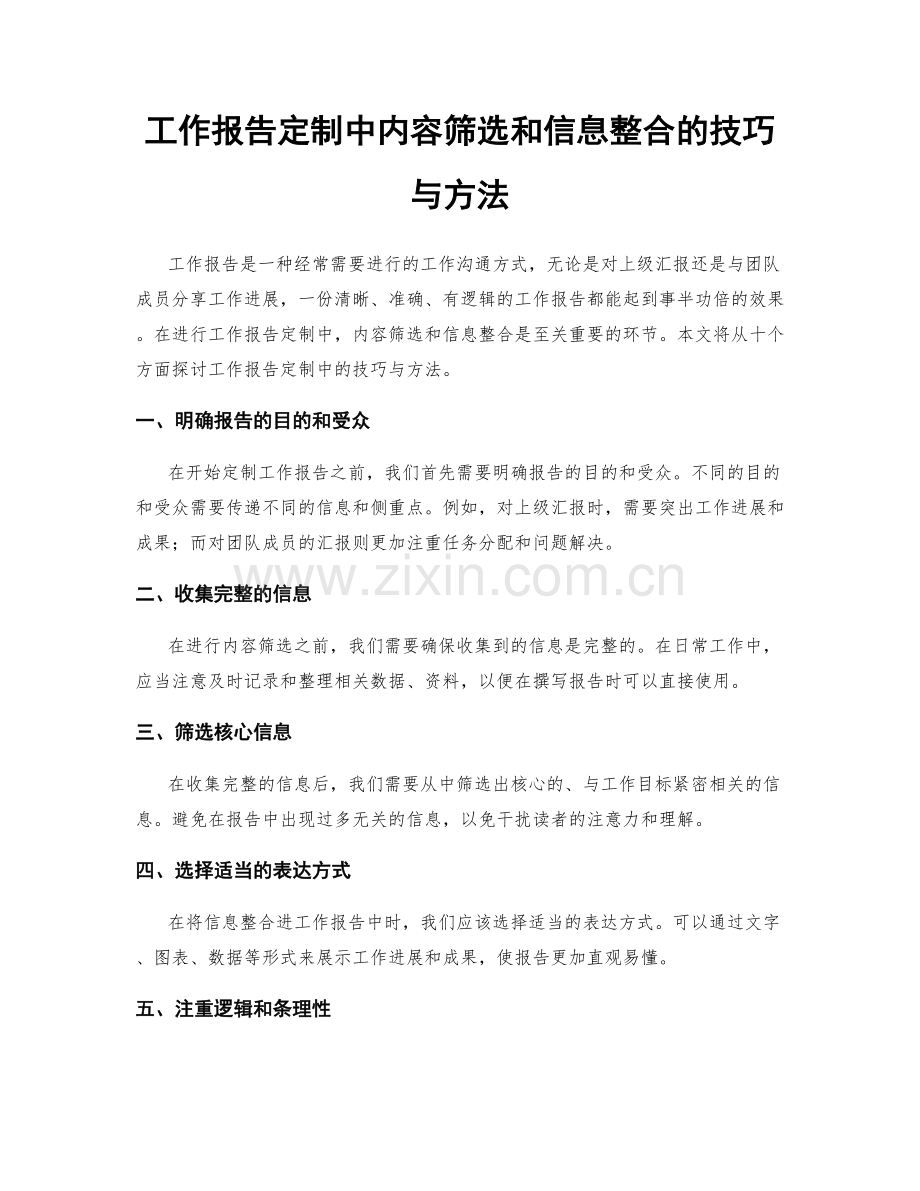 工作报告定制中内容筛选和信息整合的技巧与方法

工作报告是一种经常需要进行的工作沟通方式，无论是对上级汇报还是与团队成员分享工作进展，一份清晰、准确、有逻辑的工作报告都能起到事半功倍的效果。在进行工作报告定制中，内容筛选和信息整合是至关重要的环节。本文将从十个方面探讨工作报告定制中的技巧与方法。

一、明确报告的目的和受众

在开始定制工作报告之前，我们首先需要明确报告的目的和受众。不同的目的和受众需要传递不同的信息和侧重点。例如，对上级汇报时，需要突出工作进展和成果；而对团队成员的汇报则更加注重任务分配和问题解决。

二、收集完整的信息

在进行内容筛选之前，我们需要确保收集到的信息是完整的。在日常工作中，应当注意及时记录和整理相关数据、资料，以便在撰写报告时可以直接使用。

三、筛选核心信息

在收集完整的信息后，我们需要从中筛选出核心的、与工作目标紧密相关的信息。避免在报告中出现过多无关的信息，以免干扰读者的注意力和理解。

四、选择适当的表达方式

在将信息整合进工作报告中时，我们应该选择适当的表达方式。可以通过文字、图表、数据等形式来展示工作进展和成果，使报告更加直观易懂。

五、注重逻辑和条理性

www.zixin.com.cn